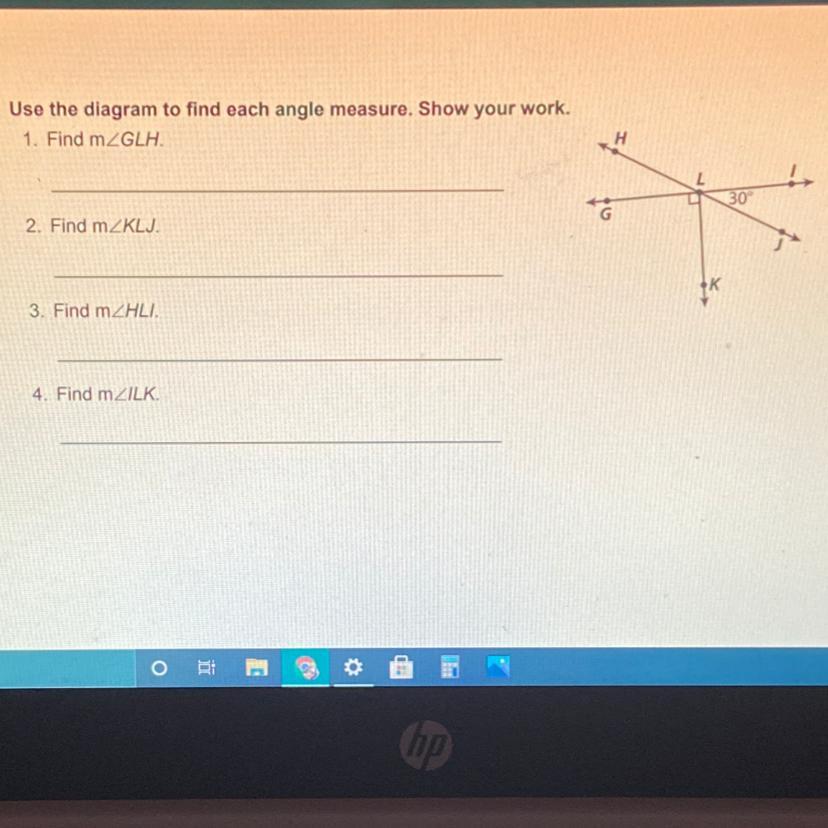 Use the diagram to find each angle measure. Show your work.

1. Find $m\angle GLH$.

____

2. Find $m\angle KLJ$.

____

3. Find $m\angle HLI$.

____

4. Find $m\angle ILK$.

____

H
L
I
30°
G
J
K

hp